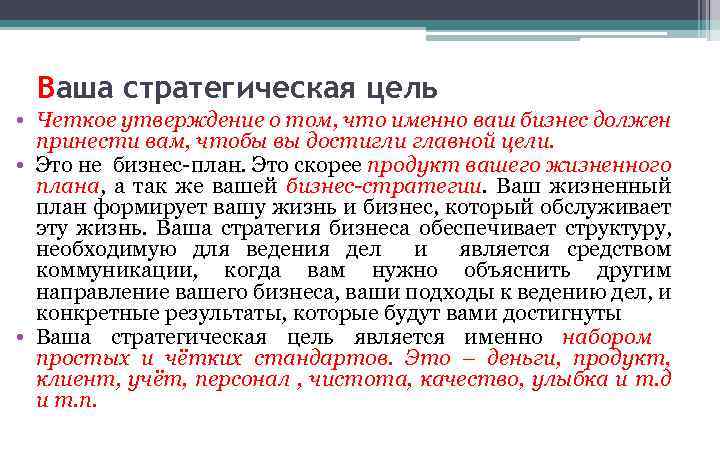 Ваша стратегическая цель

• Четкое утверждение о том, что именно ваш бизнес должен принести вам, чтобы вы достигли главной цели.

• Это не бизнес-план. Это скорее продукт вашего жизненного плана, а так же вашей бизнес-стратегии. Ваш жизненный план формирует вашу жизнь и бизнес, который обслуживает эту жизнь. Ваша стратегия бизнеса обеспечивает структуру, необходимую для ведения дел и является средством коммуникации, когда вам нужно объяснить другим направление вашего бизнеса, ваши подходы к ведению дел, и конкретные результаты, которые будут вами достигнуты

• Ваша стратегическая цель является именно набором простых и чётких стандартов. Это – деньги, продукт, клиент, учёт, персонал , чистота, качество, улыбка и т.д и т.п.